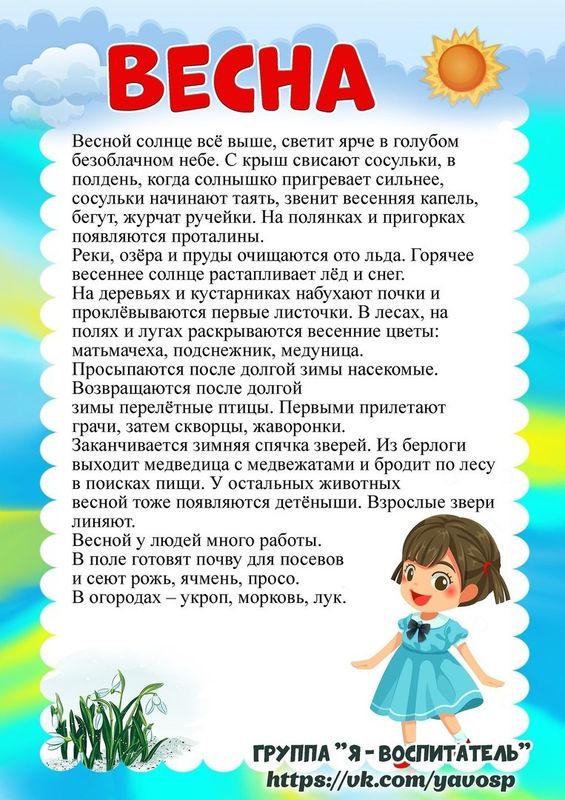 ВЕСНА

Весной солнце всё выше, светит ярче в голубом безоблачном небе. С крыш свисают сосульки, в полдень, когда солнышко пригревает сильнее, сосульки начинают таять, звенит весенняя капель, бегут, журчат ручейки. На полянках и пригорках появляются проталины.
Реки, озёра и пруды очищаются ото льда. Горячее весеннее солнце растапливает лёд и снег.
На деревьях и кустарниках набухают почки и проклёвываются первые листочки. В лесах, на полях и лугах раскрываются весенние цветы: матьмачеха, подснежник, медуница.
Просыпаются после долгой зимы насекомые.
Возвращаются после долгой
зимы перелётные птицы. Первыми прилетают грачи, затем скворцы, жаворонки.
Заканчивается зимняя спячка зверей. Из берлоги выходит медведица с медвежатами и бродит по лесу в поисках пищи. У остальных животных весной тоже появляются детёныши. Взрослые звери линяют.
Весной у людей много работы.
В поле готовят почву для посевов и сеют рожь, ячмень, просо.
В огородах – укроп, морковь, лук.

ГРУППА "Я - ВОСПИТАТЕЛЬ"
https://vk.com/yavosp